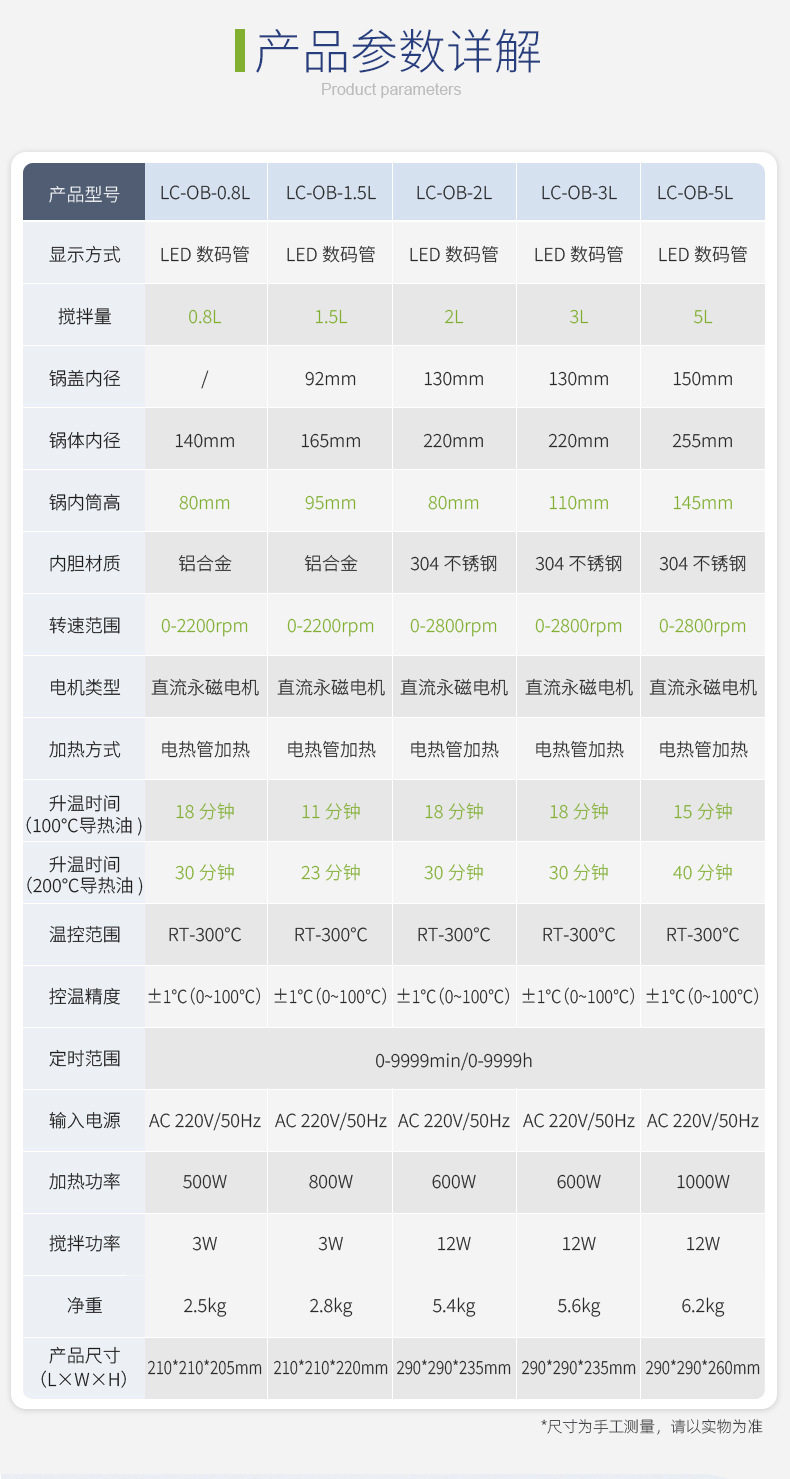 产品参数详解
Product parameters

| 产品型号 | LC-OB-0.8L | LC-OB-1.5L | LC-OB-2L | LC-OB-3L | LC-OB-5L |
|---|---|---|---|---|---|
| 显示方式 | LED 数码管 | LED 数码管 | LED 数码管 | LED 数码管 | LED 数码管 |
| 搅拌量 | 0.8L | 1.5L | 2L | 3L | 5L |
| 锅盖内径 | / | 92mm | 130mm | 130mm | 150mm |
| 锅体内径 | 140mm | 165mm | 220mm | 220mm | 255mm |
| 锅内筒高 | 80mm | 95mm | 80mm | 110mm | 145mm |
| 内胆材质 | 铝合金 | 铝合金 | 304 不锈钢 | 304 不锈钢 | 304 不锈钢 |
| 转速范围 | 0-2200rpm | 0-2200rpm | 0-2800rpm | 0-2800rpm | 0-2800rpm |
| 电机类型 | 直流永磁电机 | 直流永磁电机 | 直流永磁电机 | 直流永磁电机 | 直流永磁电机 |
| 加热方式 | 电热管加热 | 电热管加热 | 电热管加热 | 电热管加热 | 电热管加热 |
| 升温时间（100°C导热油） | 18 分钟 | 11 分钟 | 18 分钟 | 18 分钟 | 15 分钟 |
| 升温时间（200°C导热油） | 30 分钟 | 23 分钟 | 30 分钟 | 30 分钟 | 40 分钟 |
| 温控范围 | RT-300°C | RT-300°C | RT-300°C | RT-300°C | RT-300°C |
| 控温精度 | ±1°C(0~100°C) | ±1°C(0~100°C) | ±1°C(0~100°C) | ±1°C(0~100°C) | ±1°C(0~100°C) |
| 定时范围 | 0-9999min/0-9999h | | | | |
| 输入电源 | AC 220V/50Hz | AC 220V/50Hz | AC 220V/50Hz | AC 220V/50Hz | AC 220V/50Hz |
| 加热功率 | 500W | 800W | 600W | 600W | 1000W |
| 搅拌功率 | 3W | 3W | 12W | 12W | 12W |
| 净重 | 2.5kg | 2.8kg | 5.4kg | 5.6kg | 6.2kg |
| 产品尺寸（L×W×H） | 210*210*205mm | 210*210*220mm | 290*290*235mm | 290*290*235mm | 290*290*260mm |

*尺寸为手工测量，请以实物为准